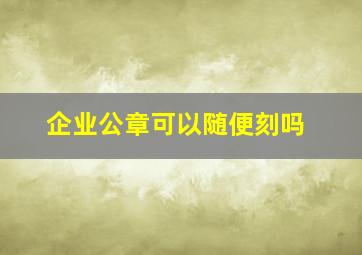 企业公章可以随便刻吗